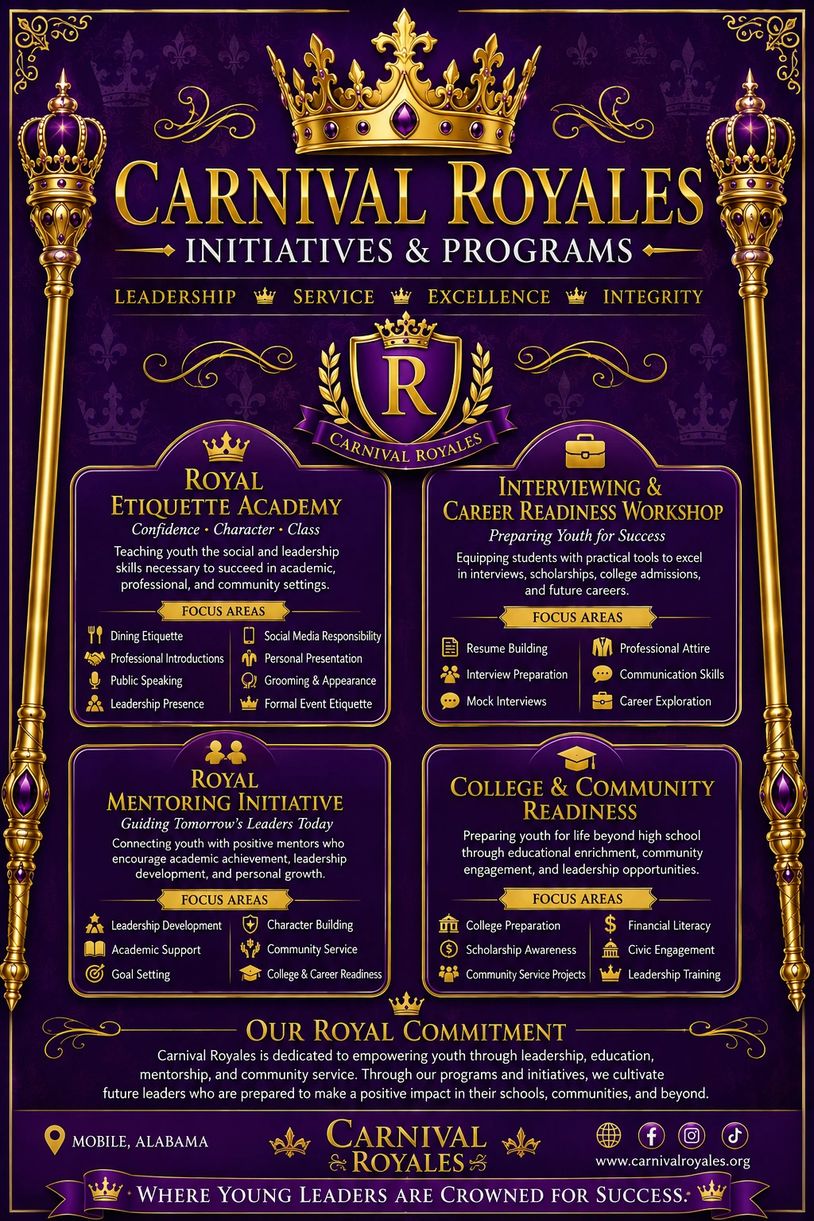 CARNIVAL ROYALES
INITIATIVES & PROGRAMS

LEADERSHIP SERVICE EXCELLENCE INTEGRITY

R
CARNIVAL ROYALES

ROYAL ETIQUETTE ACADEMY
Confidence • Character • Class
Teaching youth the social and leadership skills necessary to succeed in academic, professional, and community settings.

FOCUS AREAS
Dining Etiquette
Professional Introductions
Public Speaking
Leadership Presence
Social Media Responsibility
Personal Presentation
Grooming & Appearance
Formal Event Etiquette

INTERVIEWING & CAREER READINESS WORKSHOP
Preparing Youth for Success
Equipping students with practical tools to excel in interviews, scholarships, college admissions, and future careers.

FOCUS AREAS
Resume Building
Interview Preparation
Mock Interviews
Professional Attire
Communication Skills
Career Exploration

ROYAL MENTORING INITIATIVE
Guiding Tomorrow's Leaders Today
Connecting youth with positive mentors who encourage academic achievement, leadership development, and personal growth.

FOCUS AREAS
Leadership Development
Academic Support
Goal Setting
Character Building
Community Service
College & Career Readiness

COLLEGE & COMMUNITY READINESS
Preparing youth for life beyond high school through educational enrichment, community engagement, and leadership opportunities.

FOCUS AREAS
College Preparation
Scholarship Awareness
Community Service Projects
Financial Literacy
Civic Engagement
Leadership Training

OUR ROYAL COMMITMENT
Carnival Royales is dedicated to empowering youth through leadership, education, mentorship, and community service. Through our programs and initiatives, we cultivate future leaders who are prepared to make a positive impact in their schools, communities, and beyond.

MOBILE, ALABAMA
CARNIVAL ROYALES
www.carnivalroyales.org

WHERE YOUNG LEADERS ARE CROWNED FOR SUCCESS.